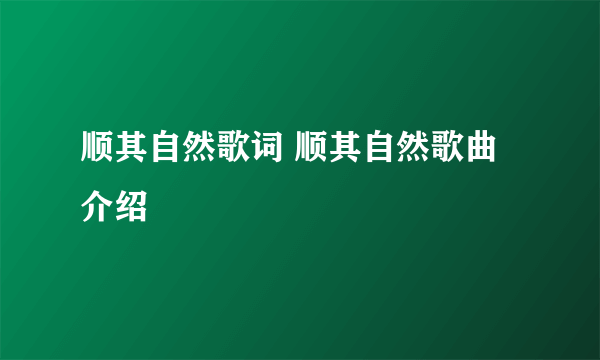 顺其自然歌词 顺其自然歌曲介绍